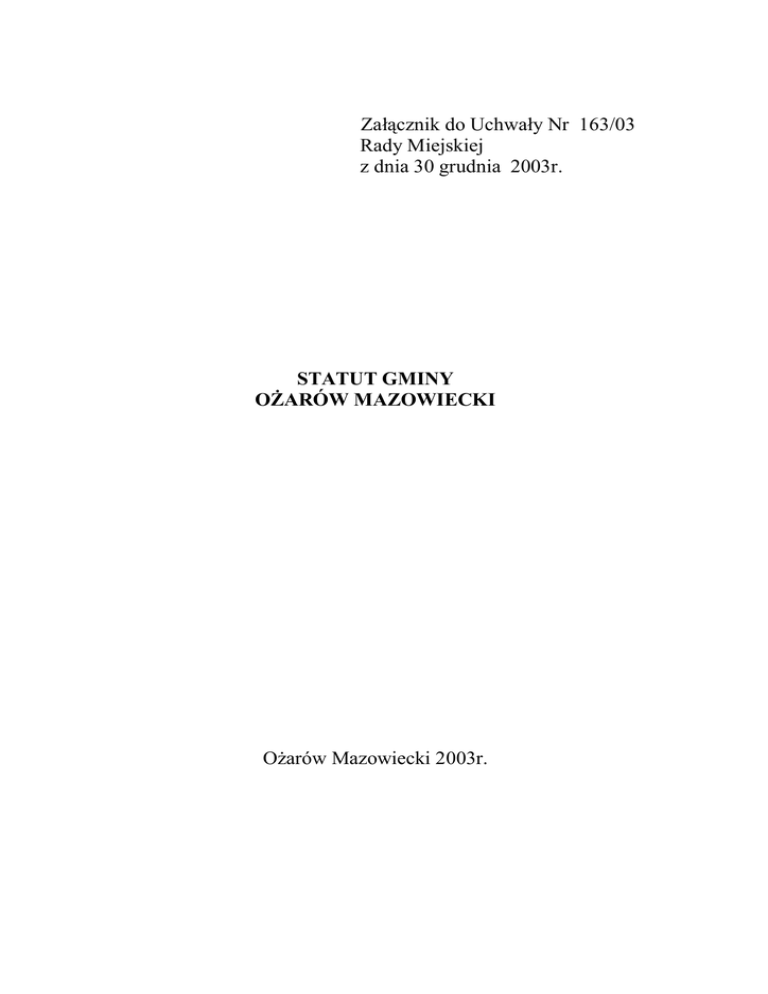 Załącznik do Uchwały Nr 163/03
Rady Miejskiej
z dnia 30 grudnia 2003r.

STATUT GMINY
OŻARÓW MAZOWIECKI

Ożarów Mazowiecki 2003r.